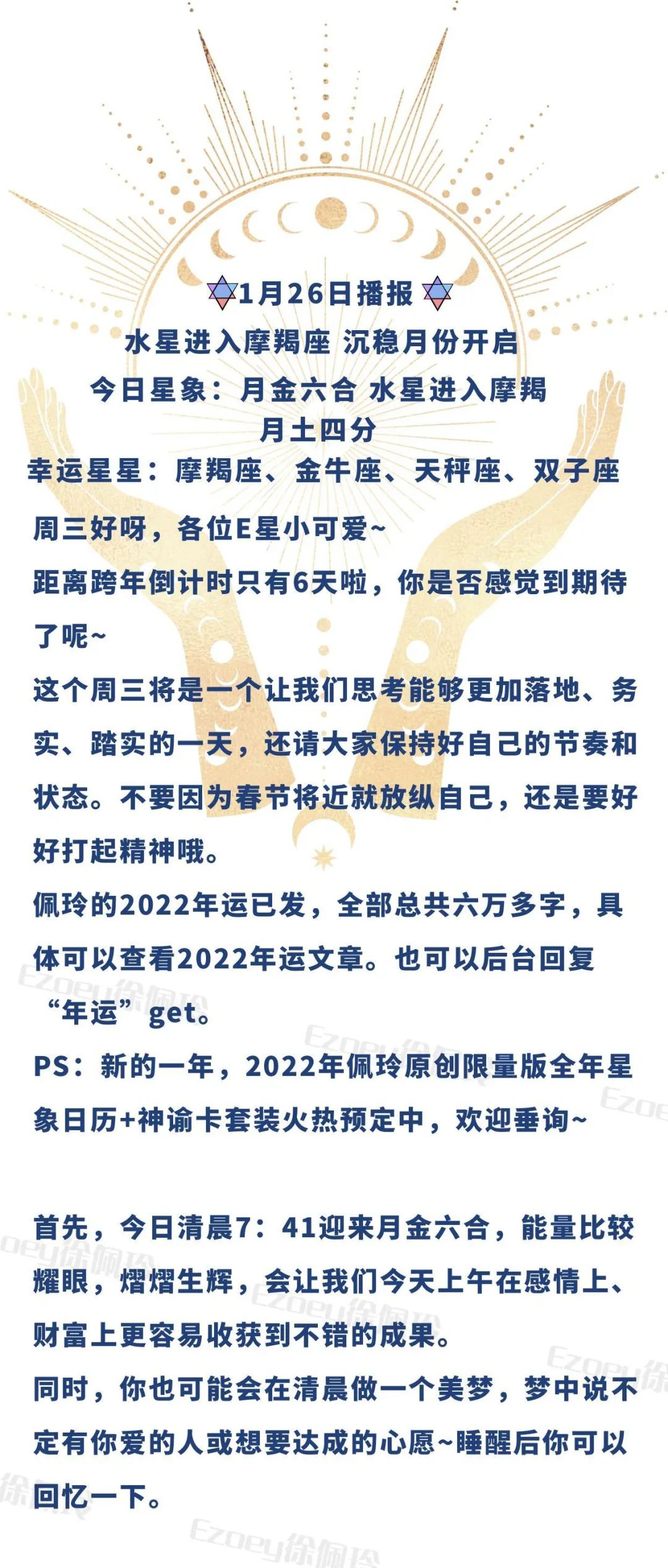 1月26日播报
水星进入摩羯座 沉稳月份开启
今日星象：月金六合 水星进入摩羯
月土四分
幸运星星：摩羯座、金牛座、天秤座、双子座

周三好呀，各位E星小可爱~
距离跨年倒计时只有6天啦，你是否感觉到期待了呢~
这个周三将是一个让我们思考能够更加落地、务实、踏实的一天，还请大家保持好自己的节奏和状态。不要因为春节将近就放纵自己，还是要好好打起精神哦。
佩玲的2022年运已发，全部总共六万多字，具体可以查看2022年运文章。也可以后台回复“年运”get。
PS：新的一年，2022年佩玲原创限量版全年星象日历+神谕卡套装火热预定中，欢迎垂询~

首先，今日清晨7：41迎来月金六合，能量比较耀眼，熠熠生辉，会让我们今天上午在感情上、财富上更容易收获到不错的成果。
同时，你也可能会在清晨做一个美梦，梦中说不定有你爱的人或想要达成的心愿~睡醒后你可以回忆一下。

Ezoey徐佩玲